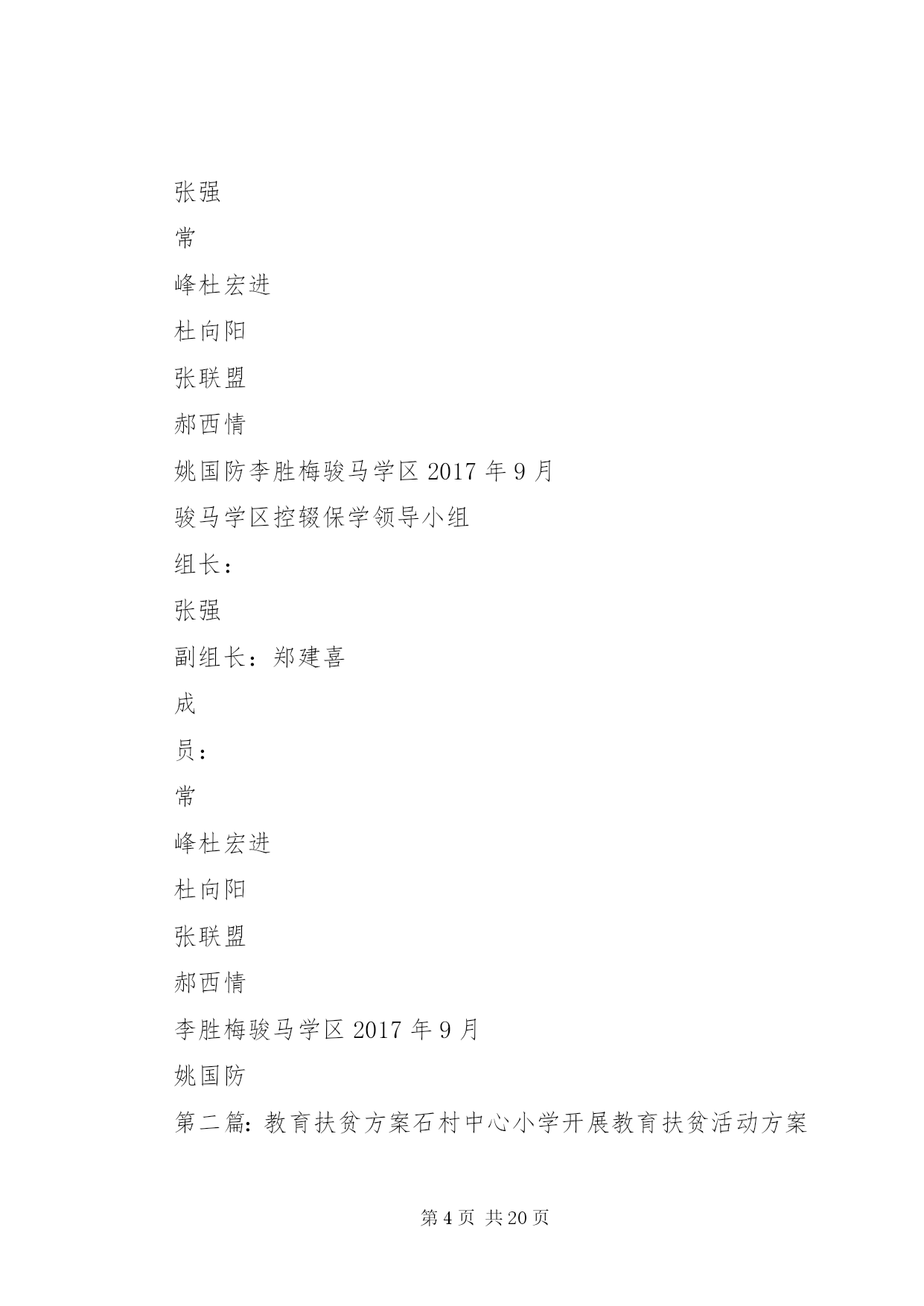 张强

常

峰杜宏进

杜向阳

张联盟

郝西情

姚国防李胜梅骏马学区 2017 年 9 月

骏马学区控辍保学领导小组

组长：

张强

副组长：郑建喜

成

员：

常

峰杜宏进

杜向阳

张联盟

郝西情

李胜梅骏马学区 2017 年 9 月

姚国防

第二篇：教育扶贫方案石村中心小学开展教育扶贫活动方案

第 4 页 共 20 页